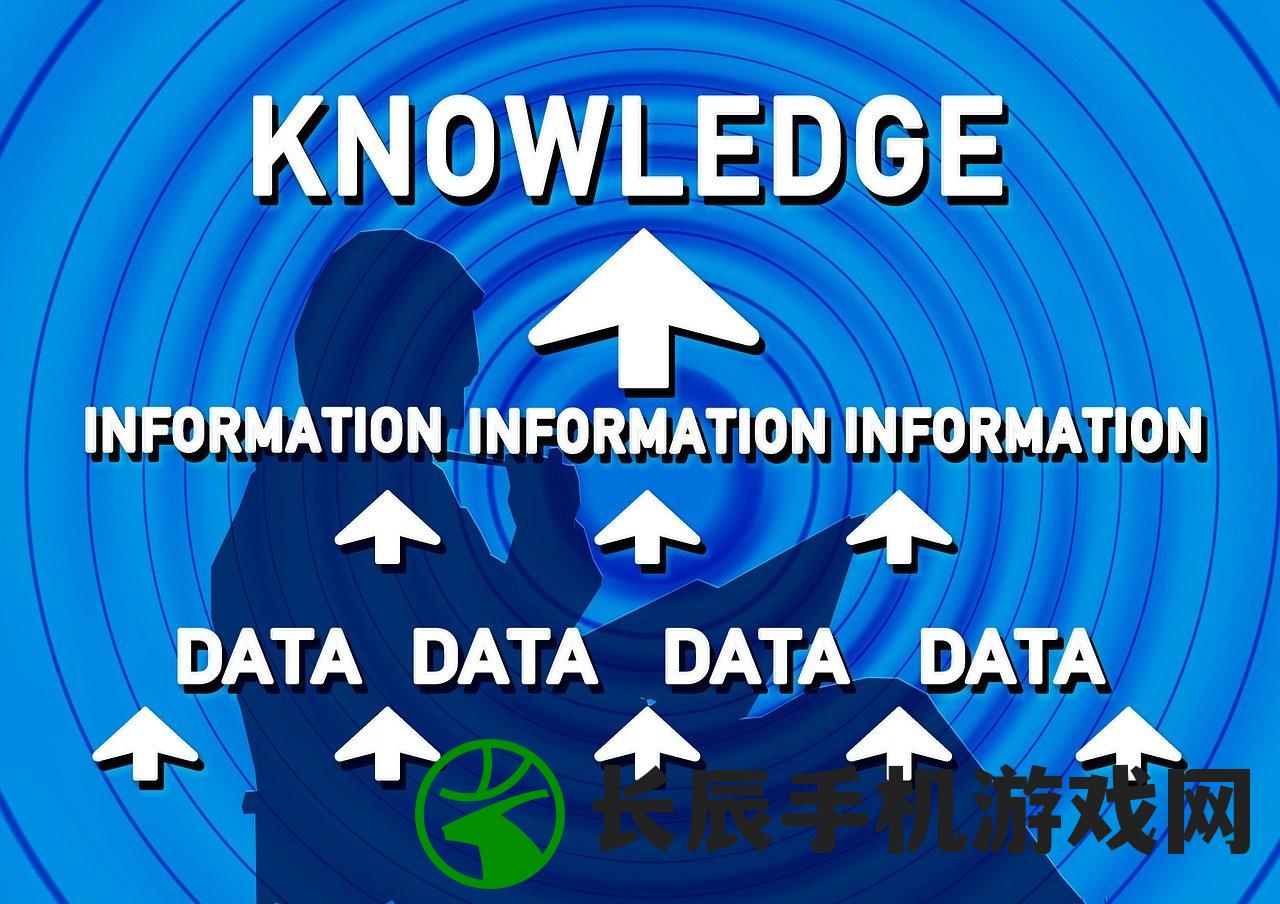 KNOWLEDGE

INFORMATION INFORMATION INFORMATION

DATA DATA DATA DATA

长辰手机游戏网